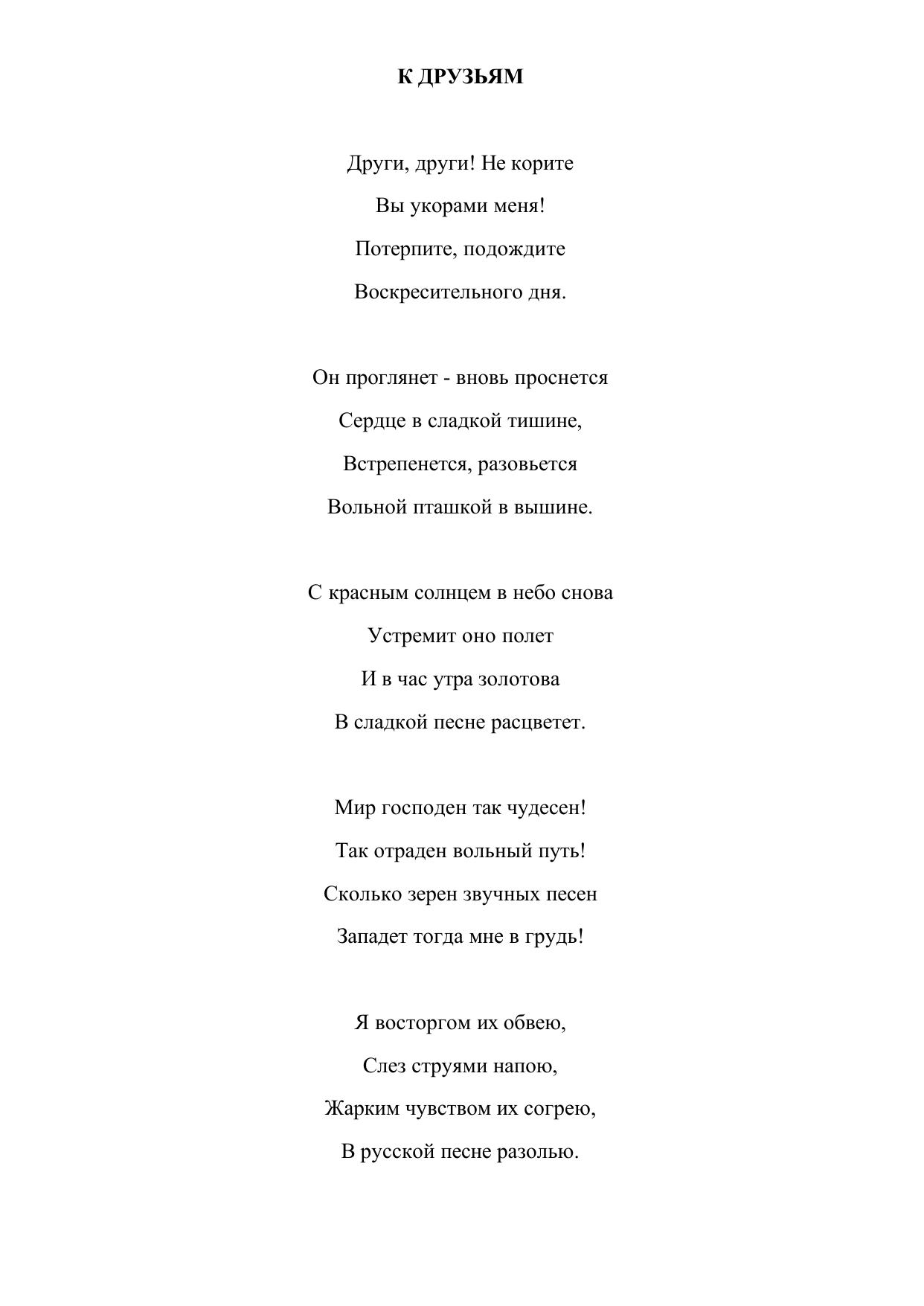 К ДРУЗЬЯМ

Други, други! Не корите
Вы укорами меня!
Потерпите, подождите
Воскресительного дня.

Он проглянет - вновь проснется
Сердце в сладкой тишине,
Встрепенется, разовьется
Вольной пташкой в вышине.

С красным солнцем в небо снова
Устремит оно полет
И в час утра золотова
В сладкой песне расцветет.

Мир господен так чудесен!
Так отраден вольный путь!
Сколько зерен звучных песен
Западет тогда мне в грудь!

Я восторгом их обвею,
Слез струями напою,
Жарким чувством их согрею,
В русской песне разолью.